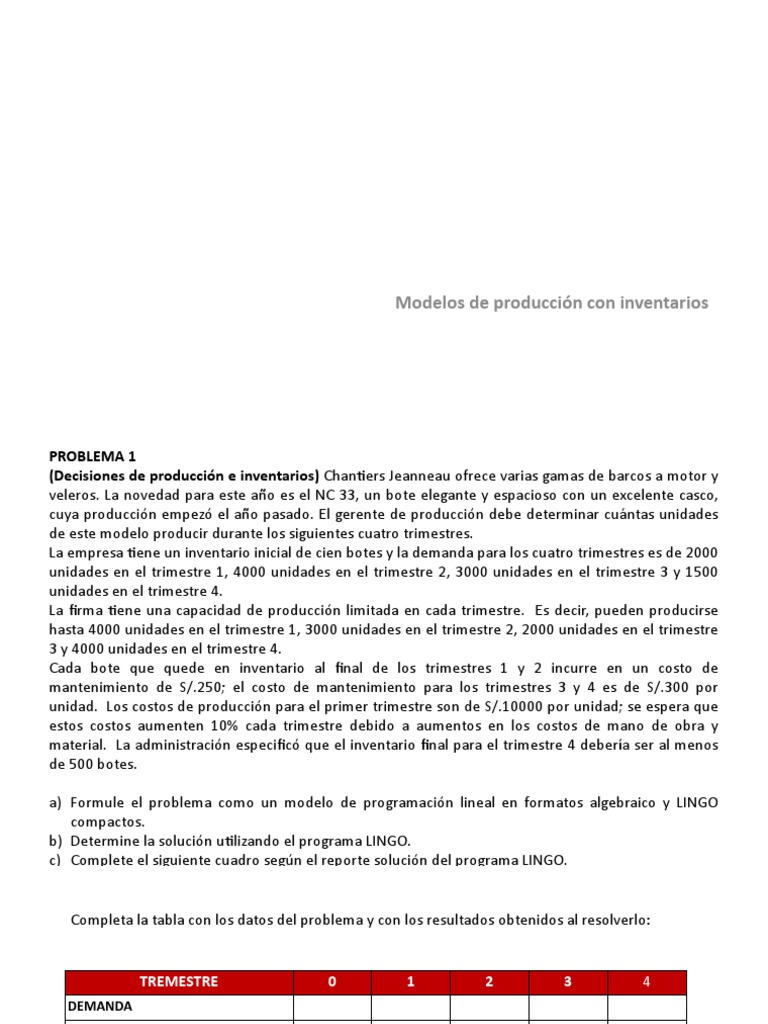 Modelos de producción con inventarios

PROBLEMA 1
(Decisiones de producción e inventarios) Chantiers Jeanneau ofrece varias gamas de barcos a motor y veleros. La novedad para este año es el NC 33, un bote elegante y espacioso con un excelente casco, cuya producción empezó el año pasado. El gerente de producción debe determinar cuántas unidades de este modelo producir durante los siguientes cuatro trimestres.
La empresa tiene un inventario inicial de cien botes y la demanda para los cuatro trimestres es de 2000 unidades en el trimestre 1, 4000 unidades en el trimestre 2, 3000 unidades en el trimestre 3 y 1500 unidades en el trimestre 4.
La firma tiene una capacidad de producción limitada en cada trimestre. Es decir, pueden producirse hasta 4000 unidades en el trimestre 1, 3000 unidades en el trimestre 2, 2000 unidades en el trimestre 3 y 4000 unidades en el trimestre 4.
Cada bote que quede en inventario al final de los trimestres 1 y 2 incurre en un costo de mantenimiento de S/.250; el costo de mantenimiento para los trimestres 3 y 4 es de S/.300 por unidad. Los costos de producción para el primer trimestre son de S/.10000 por unidad; se espera que estos costos aumenten 10% cada trimestre debido a aumentos en los costos de mano de obra y material. La administración especificó que el inventario final para el trimestre 4 debería ser al menos de 500 botes.

a) Formule el problema como un modelo de programación lineal en formatos algebraico y LINGO compactos.
b) Determine la solución utilizando el programa LINGO.
c) Complete el siguiente cuadro según el reporte solución del programa LINGO.

Completa la tabla con los datos del problema y con los resultados obtenidos al resolverlo:

| TREMESTRE | 0 | 1 | 2 | 3 | 4 |
|---|---|---|---|---|---|
| DEMANDA | | | | | |